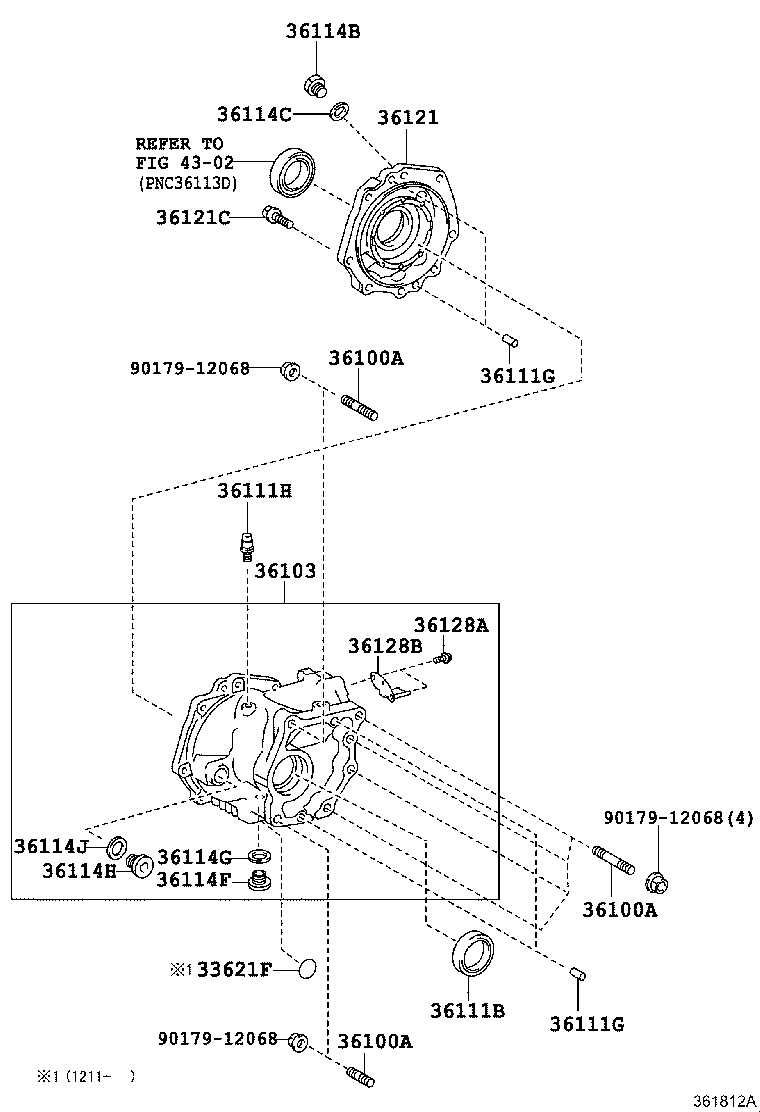 36114B
36114C
36121
REFER TO
FIG 43-02
(PNC36113D)
36121C
90179-12068
36100A
36111G
36111H
36103
36128A
36128B
36114J
36114H
36114G
36114F
90179-12068(4)
36100A
※1 33621F
36111B
36111G
90179-12068
36100A
※1 (1211- )
361812A